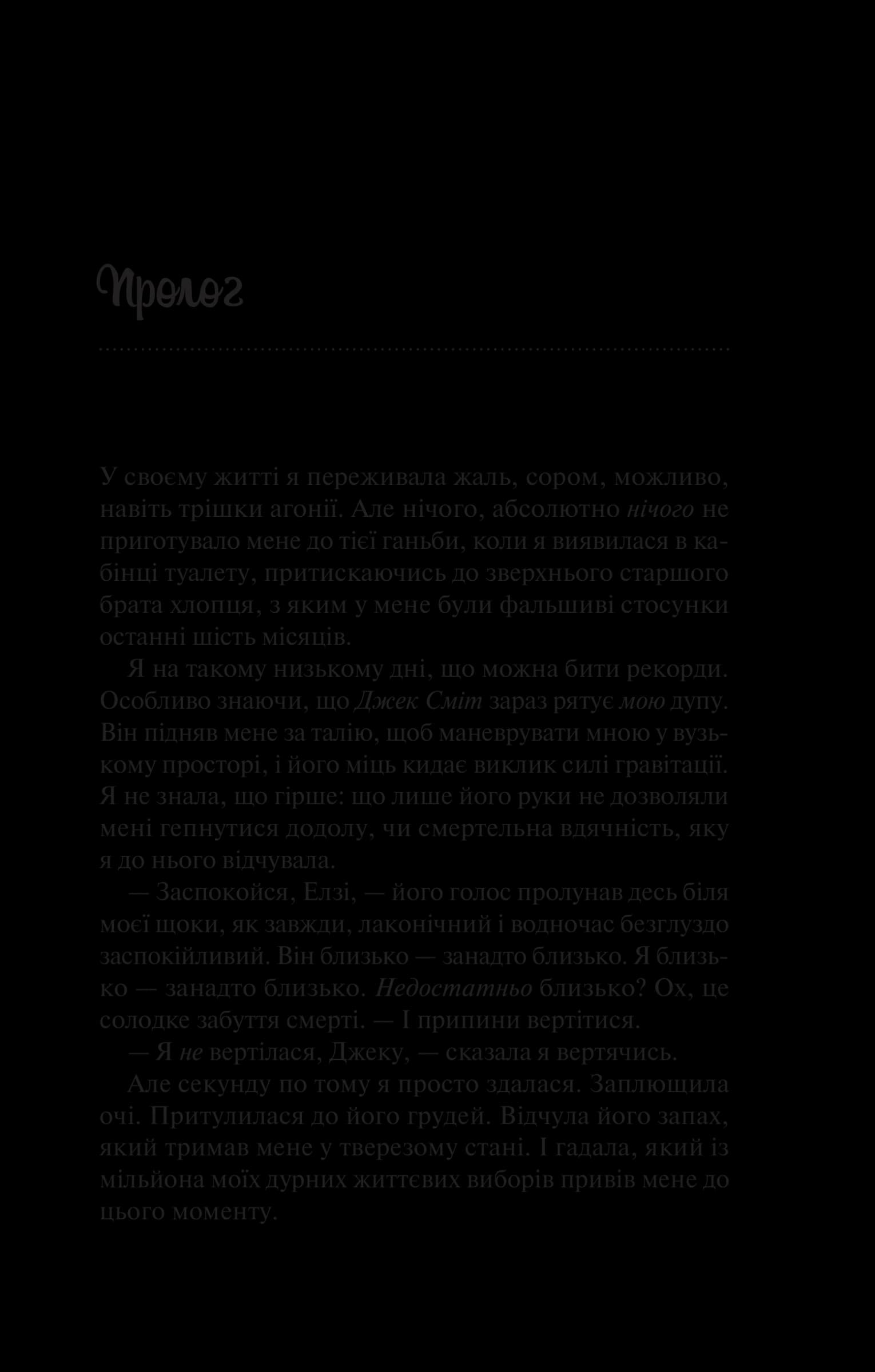 Пролог

У своєму житті я переживала жаль, сором, можливо, навіть трішки агонії. Але нічого, абсолютно нічого не приготувало мене до тієї ганьби, коли я виявилася в кабінці туалету, притискаючись до зверхнього старшого брата хлопця, з яким у мене були фальшиві стосунки останні шість місяців.

Я на такому низькому дні, що можна бити рекорди. Особливо знаючи, що Джек Сміт зараз рятує мою дупу. Він підняв мене за талію, щоб маневрувати мною у вузькому просторі, і його міць кидає виклик силі гравітації. Я не знала, що гірше: що лише його руки не дозволяли мені гепнутися додолу, чи смертельна вдячність, яку я до нього відчувала.

— Заспокойся, Елзі, — його голос пролунав десь біля моєї щоки, як завжди, лаконічний і водночас безглуздо заспокійливий. Він близько — занадто близько. Я близько — занадто близько. Недостатньо близько? Ох, це солодке забуття смерті. — І припини вертітися.

— Я не вертілася, Джеку, — сказала я вертячись.

Але секунду по тому я просто здалася. Заплющила очі. Притулилася до його грудей. Відчула його запах, який тримав мене у тверезому стані. І гадала, який із мільйона моїх дурних життєвих виборів привів мене до цього моменту.